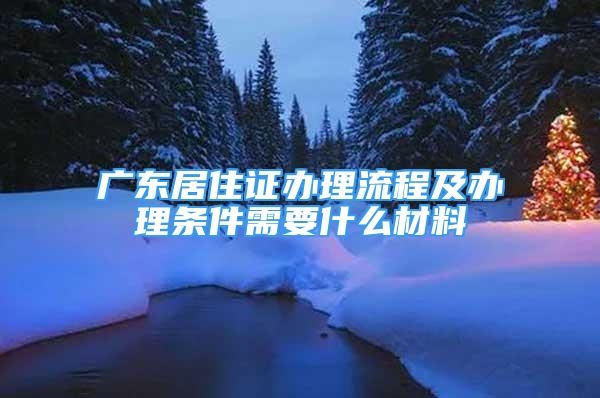 广东居住证办理流程及办理条件需要什么材料